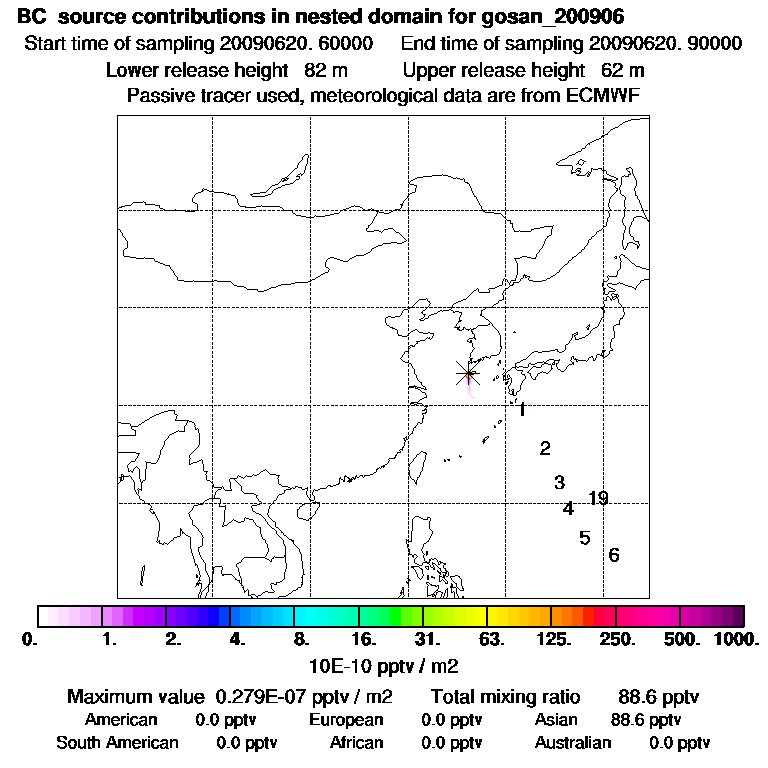 BC source contributions in nested domain for gosan_200906

Start time of sampling 20090620. 60000 End time of sampling 20090620. 90000

Lower release height 82 m Upper release height 62 m

Passive tracer used, meteorological data are from ECMWF

1

2

3

19

4

5

6

0. 1. 2. 4. 8. 16. 31. 63. 125. 250. 500. 1000.

10E-10 pptv / m2

Maximum value 0.279E-07 pptv / m2 Total mixing ratio 88.6 pptv

American 0.0 pptv European 0.0 pptv Asian 88.6 pptv

South American 0.0 pptv African 0.0 pptv Australian 0.0 pptv